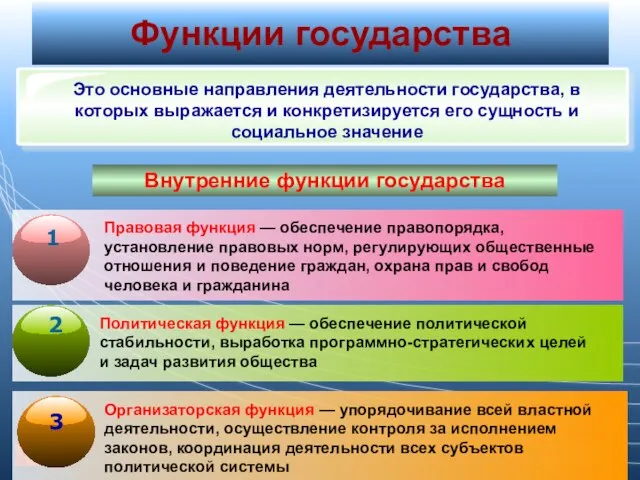 Функции государства

Это основные направления деятельности государства, в которых выражается и конкретизируется его сущность и социальное значение

Внутренние функции государства

1

Правовая функция — обеспечение правопорядка, установление правовых норм, регулирующих общественные отношения и поведение граждан, охрана прав и свобод человека и гражданина

2

Политическая функция — обеспечение политической стабильности, выработка программно-стратегических целей и задач развития общества

3

Организаторская функция — упорядочивание всей властной деятельности, осуществление контроля за исполнением законов, координация деятельности всех субъектов политической системы